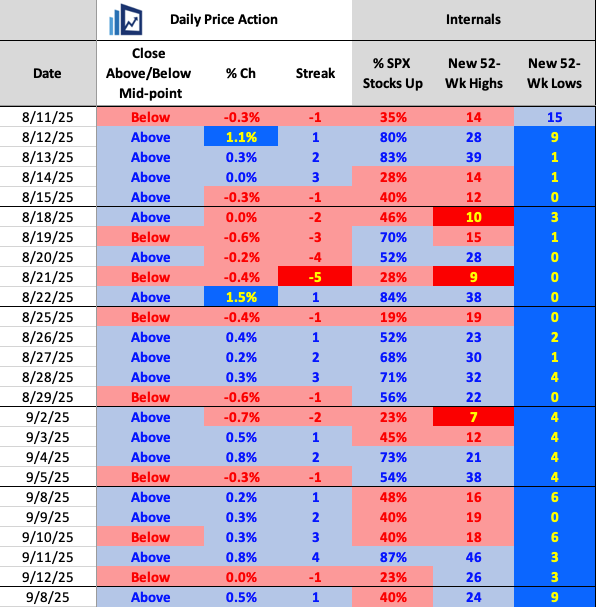 | | Daily Price Action | | | Internals | | |
|---|---|---|---|---|---|---|
| Date | Close Above/Below Mid-point | % Ch | Streak | % SPX Stocks Up | New 52-Wk Highs | New 52-Wk Lows |
| 8/11/25 | Below | -0.3% | -1 | 35% | 14 | 15 |
| 8/12/25 | Above | 1.1% | 1 | 80% | 28 | 9 |
| 8/13/25 | Above | 0.3% | 2 | 83% | 39 | 1 |
| 8/14/25 | Above | 0.0% | 3 | 28% | 14 | 1 |
| 8/15/25 | Above | -0.3% | -1 | 40% | 12 | 0 |
| 8/18/25 | Above | 0.0% | -2 | 46% | 10 | 3 |
| 8/19/25 | Below | -0.6% | -3 | 70% | 15 | 1 |
| 8/20/25 | Above | -0.2% | -4 | 52% | 28 | 0 |
| 8/21/25 | Below | -0.4% | -5 | 28% | 9 | 0 |
| 8/22/25 | Above | 1.5% | 1 | 84% | 38 | 0 |
| 8/25/25 | Below | -0.4% | -1 | 19% | 19 | 0 |
| 8/26/25 | Above | 0.4% | 1 | 52% | 23 | 2 |
| 8/27/25 | Above | 0.2% | 2 | 68% | 30 | 1 |
| 8/28/25 | Above | 0.3% | 3 | 71% | 32 | 4 |
| 8/29/25 | Below | -0.6% | -1 | 56% | 22 | 0 |
| 9/2/25 | Above | -0.7% | -2 | 23% | 7 | 4 |
| 9/3/25 | Above | 0.5% | 1 | 45% | 12 | 4 |
| 9/4/25 | Above | 0.8% | 2 | 73% | 21 | 4 |
| 9/5/25 | Below | -0.3% | -1 | 54% | 38 | 4 |
| 9/8/25 | Above | 0.2% | 1 | 48% | 16 | 6 |
| 9/9/25 | Above | 0.3% | 2 | 40% | 19 | 0 |
| 9/10/25 | Below | 0.3% | 3 | 40% | 18 | 6 |
| 9/11/25 | Above | 0.8% | 4 | 87% | 46 | 3 |
| 9/12/25 | Below | 0.0% | -1 | 23% | 26 | 3 |
| 9/8/25 | Above | 0.5% | 1 | 40% | 24 | 9 |